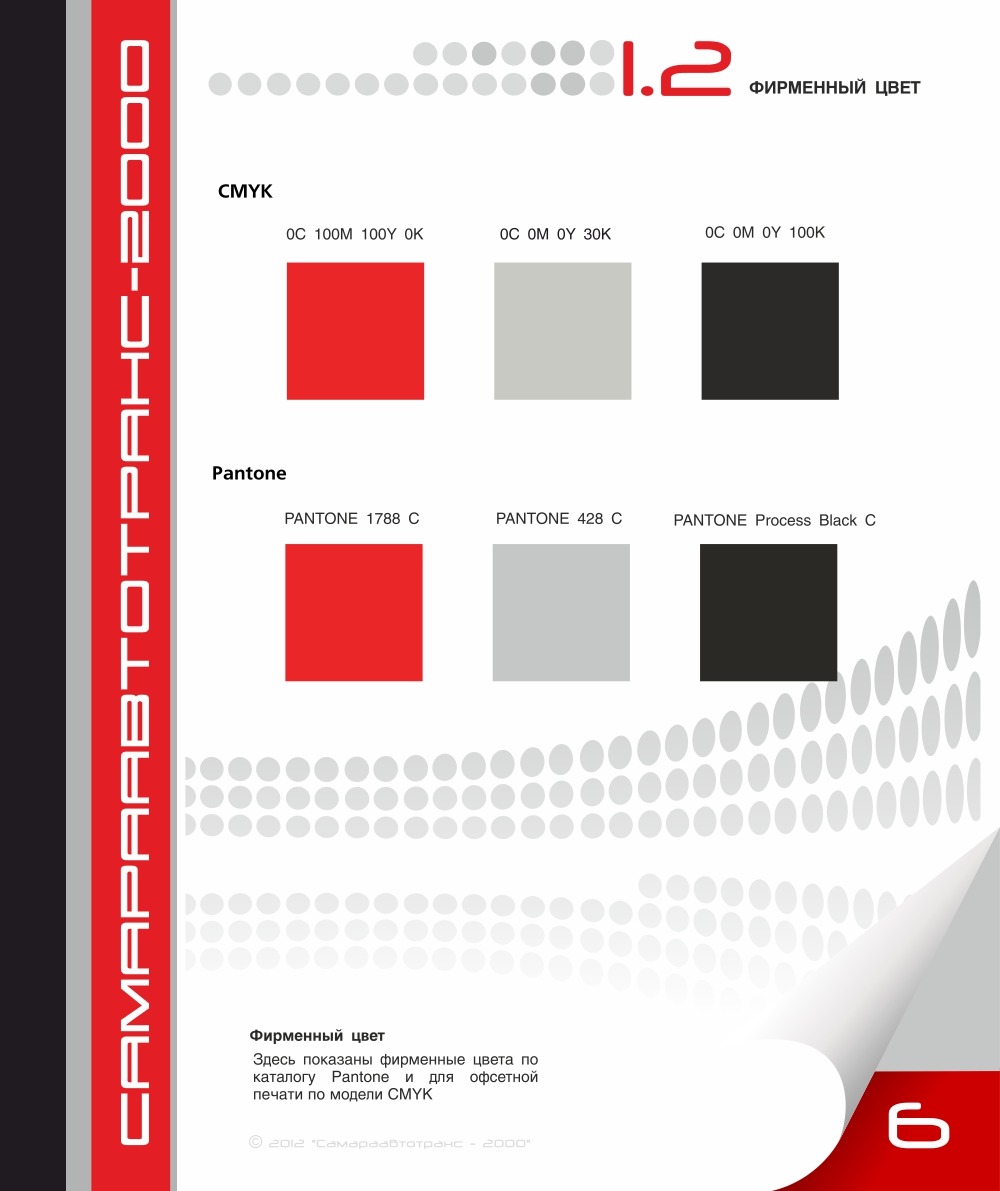 САМАРААВТОТРАНС-2000

1.2 ФИРМЕННЫЙ ЦВЕТ

CMYK

0C 100M 100Y 0K

0C 0M 0Y 30K

0C 0M 0Y 100K

Pantone

PANTONE 1788 C

PANTONE 428 C

PANTONE Process Black C

Фирменный цвет

Здесь показаны фирменные цвета по каталогу Pantone и для офсетной печати по модели CMYK

© 2012 "Самараавтотранс - 2000"

6